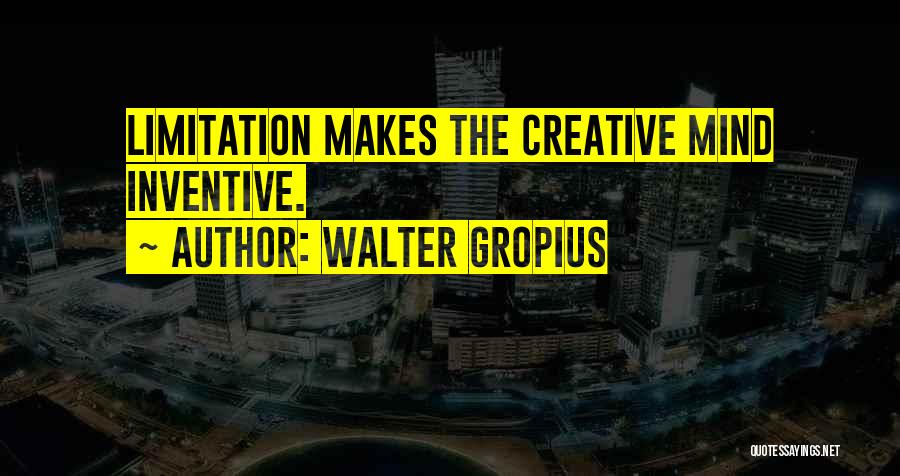 LIMITATION MAKES THE CREATIVE MIND INVENTIVE.

~ AUTHOR: WALTER GROPIUS

QUOTESSAYINGS.NET